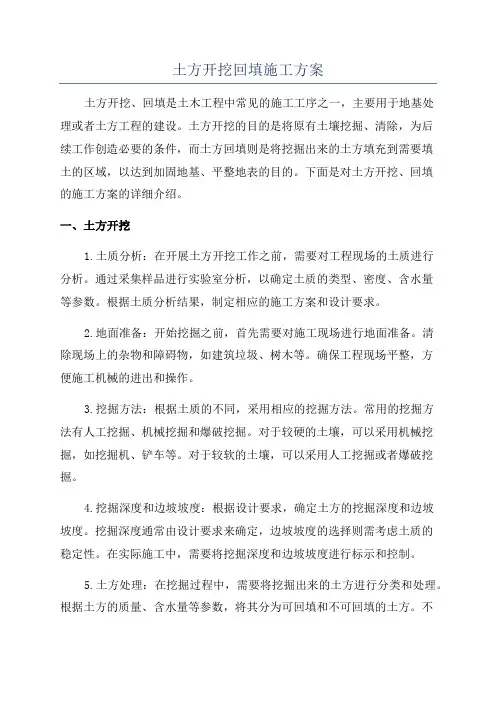 土方开挖回填施工方案

土方开挖、回填是土木工程中常见的施工工序之一，主要用于地基处理或者土方工程的建设。土方开挖的目的是将原有土壤挖掘、清除，为后续工作创造必要的条件，而土方回填则是将挖掘出来的土方填充到需要填土的区域，以达到加固地基、平整地表的目的。下面是对土方开挖、回填的施工方案的详细介绍。

一、土方开挖

1.土质分析：在开展土方开挖工作之前，需要对工程现场的土质进行分析。通过采集样品进行实验室分析，以确定土质的类型、密度、含水量等参数。根据土质分析结果，制定相应的施工方案和设计要求。

2.地面准备：开始挖掘之前，首先需要对施工现场进行地面准备。清除现场上的杂物和障碍物，如建筑垃圾、树木等。确保工程现场平整，方便施工机械的进出和操作。

3.挖掘方法：根据土质的不同，采用相应的挖掘方法。常用的挖掘方法有人工挖掘、机械挖掘和爆破挖掘。对于较硬的土壤，可以采用机械挖掘，如挖掘机、铲车等。对于较软的土壤，可以采用人工挖掘或者爆破挖掘。

4.挖掘深度和边坡坡度：根据设计要求，确定土方的挖掘深度和边坡坡度。挖掘深度通常由设计要求来确定，边坡坡度的选择则需考虑土质的稳定性。在实际施工中，需要将挖掘深度和边坡坡度进行标示和控制。

5.土方处理：在挖掘过程中，需要将挖掘出来的土方进行分类和处理。根据土方的质量、含水量等参数，将其分为可回填和不可回填的土方。不